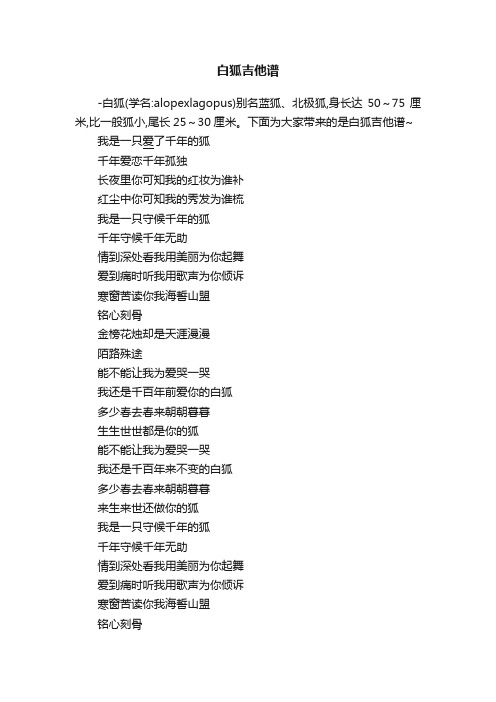 白狐吉他谱

-白狐(学名:alopexlagopus)别名蓝狐、北极狐,身长达 50～75 厘米,比一般狐小,尾长 25～30 厘米。下面为大家带来的是白狐吉他谱~

我是一只爱了千年的狐
千年爱恋千年孤独
长夜里你可知我的红妆为谁补
红尘中你可知我的秀发为谁梳
我是一只守候千年的狐
千年守候千年无助
情到深处看我用美丽为你起舞
爱到痛时听我用歌声为你倾诉
寒窗苦读你我海誓山盟
铭心刻骨
金榜花烛却是天涯漫漫
陌路殊途
能不能让我为爱哭一哭
我还是千百年前爱你的白狐
多少春去春来朝朝暮暮
生生世世都是你的狐
能不能让我为爱哭一哭
我还是千百年来不变的白狐
多少春去春来朝朝暮暮
来生来世还做你的狐
我是一只守候千年的狐
千年守候千年无助
情到深处看我用美丽为你起舞
爱到痛时听我用歌声为你倾诉
寒窗苦读你我海誓山盟
铭心刻骨